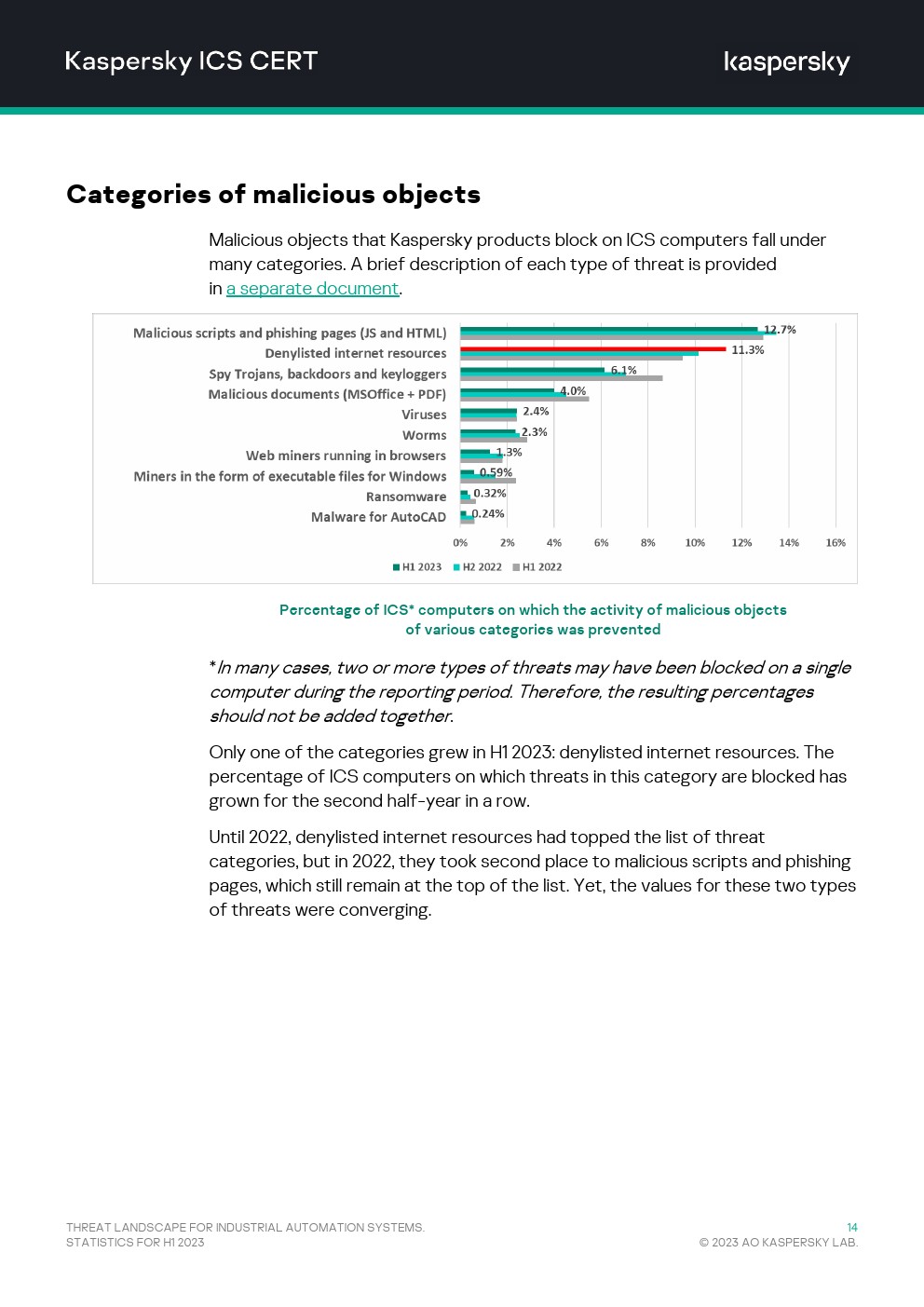 Kaspersky ICS CERT

kaspersky

Categories of malicious objects

Malicious objects that Kaspersky products block on ICS computers fall under many categories. A brief description of each type of threat is provided in a separate document.

Malicious scripts and phishing pages (JS and HTML) 12.7%
Denylisted internet resources 11.3%
Spy Trojans, backdoors and keyloggers 6.1%
Malicious documents (MSOffice + PDF) 4.0%
Viruses 2.4%
Worms 2.3%
Web miners running in browsers 1.3%
Miners in the form of executable files for Windows 0.59%
Ransomware 0.32%
Malware for AutoCAD 0.24%

0% 2% 4% 6% 8% 10% 12% 14% 16%

H1 2023 H2 2022 H1 2022

Percentage of ICS* computers on which the activity of malicious objects of various categories was prevented

*In many cases, two or more types of threats may have been blocked on a single computer during the reporting period. Therefore, the resulting percentages should not be added together.

Only one of the categories grew in H1 2023: denylisted internet resources. The percentage of ICS computers on which threats in this category are blocked has grown for the second half-year in a row.

Until 2022, denylisted internet resources had topped the list of threat categories, but in 2022, they took second place to malicious scripts and phishing pages, which still remain at the top of the list. Yet, the values for these two types of threats were converging.

THREAT LANDSCAPE FOR INDUSTRIAL AUTOMATION SYSTEMS.
STATISTICS FOR H1 2023

14
© 2023 AO KASPERSKY LAB.